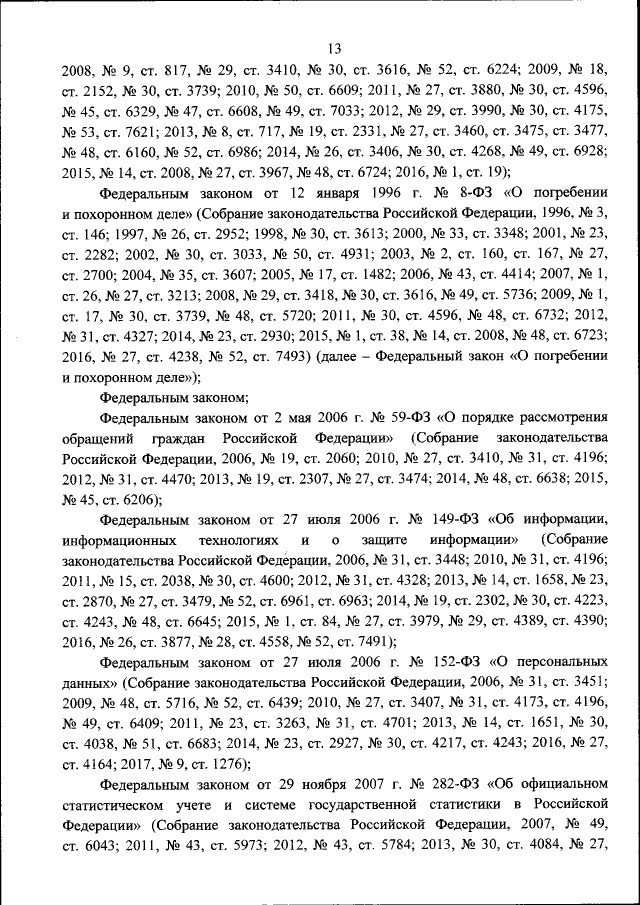 13

2008, № 9, ст. 817, № 29, ст. 3410, № 30, ст. 3616, № 52, ст. 6224; 2009, № 18, ст. 2152, № 30, ст. 3739; 2010, № 50, ст. 6609; 2011, № 27, ст. 3880, № 30, ст. 4596, № 45, ст. 6329, № 47, ст. 6608, № 49, ст. 7033; 2012, № 29, ст. 3990, № 30, ст. 4175, № 53, ст. 7621; 2013, № 8, ст. 717, № 19, ст. 2331, № 27, ст. 3460, ст. 3475, ст. 3477, № 48, ст. 6160, № 52, ст. 6986; 2014, № 26, ст. 3406, № 30, ст. 4268, № 49, ст. 6928; 2015, № 14, ст. 2008, № 27, ст. 3967, № 48, ст. 6724; 2016, № 1, ст. 19);

Федеральным законом от 12 января 1996 г. № 8-ФЗ «О погребении и похоронном деле» (Собрание законодательства Российской Федерации, 1996, № 3, ст. 146; 1997, № 26, ст. 2952; 1998, № 30, ст. 3613; 2000, № 33, ст. 3348; 2001, № 23, ст. 2282; 2002, № 30, ст. 3033, № 50, ст. 4931; 2003, № 2, ст. 160, ст. 167, № 27, ст. 2700; 2004, № 35, ст. 3607; 2005, № 17, ст. 1482; 2006, № 43, ст. 4414; 2007, № 1, ст. 26, № 27, ст. 3213; 2008, № 29, ст. 3418, № 30, ст. 3616, № 49, ст. 5736; 2009, № 1, ст. 17, № 30, ст. 3739, № 48, ст. 5720; 2011, № 30, ст. 4596, № 48, ст. 6732; 2012, № 31, ст. 4327; 2014, № 23, ст. 2930; 2015, № 1, ст. 38, № 14, ст. 2008, № 48, ст. 6723; 2016, № 27, ст. 4238, № 52, ст. 7493) (далее – Федеральный закон «О погребении и похоронном деле»);

Федеральным законом;

Федеральным законом от 2 мая 2006 г. № 59-ФЗ «О порядке рассмотрения обращений граждан Российской Федерации» (Собрание законодательства Российской Федерации, 2006, № 19, ст. 2060; 2010, № 27, ст. 3410, № 31, ст. 4196; 2012, № 31, ст. 4470; 2013, № 19, ст. 2307, № 27, ст. 3474; 2014, № 48, ст. 6638; 2015, № 45, ст. 6206);

Федеральным законом от 27 июля 2006 г. № 149-ФЗ «Об информации, информационных технологиях и о защите информации» (Собрание законодательства Российской Федерации, 2006, № 31, ст. 3448; 2010, № 31, ст. 4196; 2011, № 15, ст. 2038, № 30, ст. 4600; 2012, № 31, ст. 4328; 2013, № 14, ст. 1658, № 23, ст. 2870, № 27, ст. 3479, № 52, ст. 6961, ст. 6963; 2014, № 19, ст. 2302, № 30, ст. 4223, ст. 4243, № 48, ст. 6645; 2015, № 1, ст. 84, № 27, ст. 3979, № 29, ст. 4389, ст. 4390; 2016, № 26, ст. 3877, № 28, ст. 4558, № 52, ст. 7491);

Федеральным законом от 27 июля 2006 г. № 152-ФЗ «О персональных данных» (Собрание законодательства Российской Федерации, 2006, № 31, ст. 3451; 2009, № 48, ст. 5716, № 52, ст. 6439; 2010, № 27, ст. 3407, № 31, ст. 4173, ст. 4196, № 49, ст. 6409; 2011, № 23, ст. 3263, № 31, ст. 4701; 2013, № 14, ст. 1651, № 30, ст. 4038, № 51, ст. 6683; 2014, № 23, ст. 2927, № 30, ст. 4217, ст. 4243; 2016, № 27, ст. 4164; 2017, № 9, ст. 1276);

Федеральным законом от 29 ноября 2007 г. № 282-ФЗ «Об официальном статистическом учете и системе государственной статистики в Российской Федерации» (Собрание законодательства Российской Федерации, 2007, № 49, ст. 6043; 2011, № 43, ст. 5973; 2012, № 43, ст. 5784; 2013, № 30, ст. 4084, № 27,